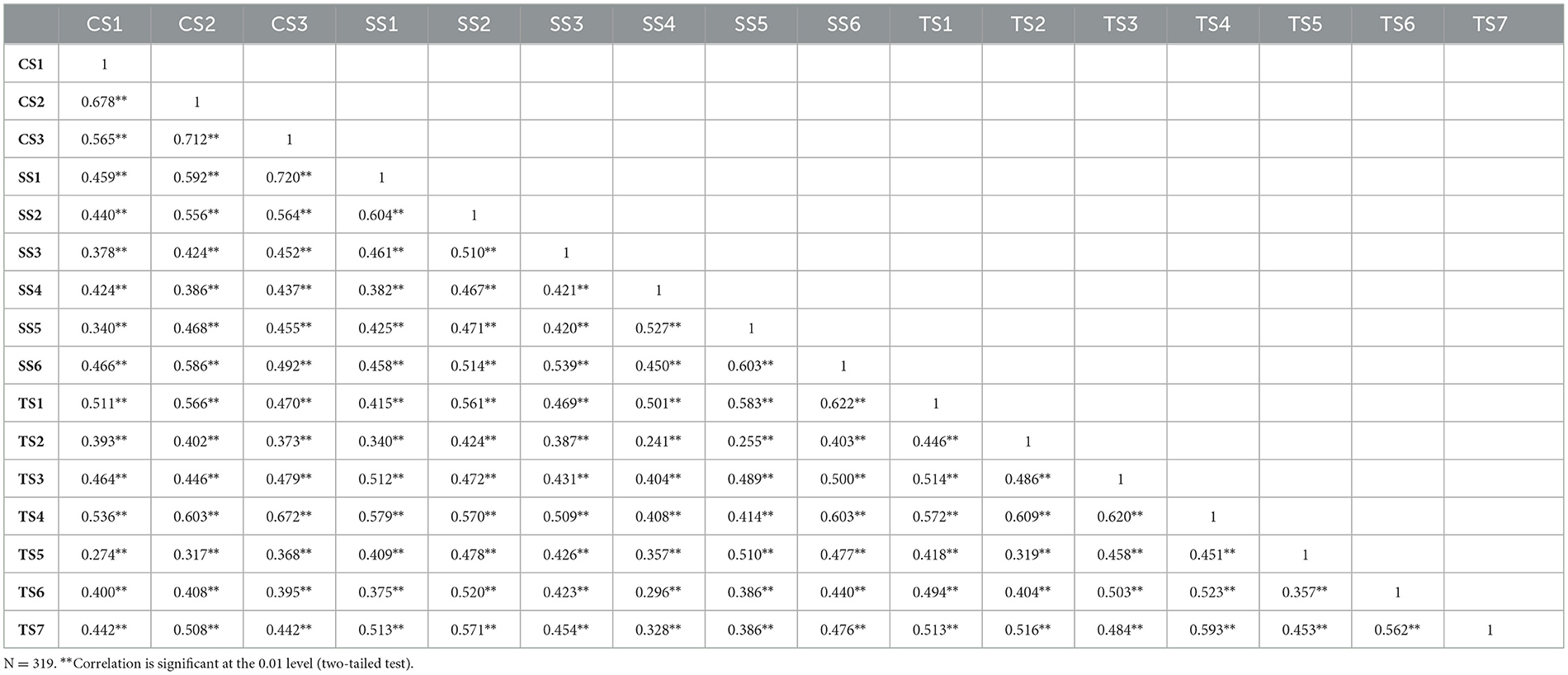 | | CS1 | CS2 | CS3 | SS1 | SS2 | SS3 | SS4 | SS5 | SS6 | TS1 | TS2 | TS3 | TS4 | TS5 | TS6 | TS7 |
|---|---|---|---|---|---|---|---|---|---|---|---|---|---|---|---|---|
| CS1 | 1 | | | | | | | | | | | | | | | |
| CS2 | 0.678** | 1 | | | | | | | | | | | | | | |
| CS3 | 0.565** | 0.712** | 1 | | | | | | | | | | | | | |
| SS1 | 0.459** | 0.592** | 0.720** | 1 | | | | | | | | | | | | |
| SS2 | 0.440** | 0.556** | 0.564** | 0.604** | 1 | | | | | | | | | | | |
| SS3 | 0.378** | 0.424** | 0.452** | 0.461** | 0.510** | 1 | | | | | | | | | | |
| SS4 | 0.424** | 0.386** | 0.437** | 0.382** | 0.467** | 0.421** | 1 | | | | | | | | | |
| SS5 | 0.340** | 0.468** | 0.455** | 0.425** | 0.471** | 0.420** | 0.527** | 1 | | | | | | | | |
| SS6 | 0.466** | 0.586** | 0.492** | 0.458** | 0.514** | 0.539** | 0.450** | 0.603** | 1 | | | | | | | |
| TS1 | 0.511** | 0.566** | 0.470** | 0.415** | 0.561** | 0.469** | 0.501** | 0.583** | 0.622** | 1 | | | | | | |
| TS2 | 0.393** | 0.402** | 0.373** | 0.340** | 0.424** | 0.387** | 0.241** | 0.255** | 0.403** | 0.446** | 1 | | | | | |
| TS3 | 0.464** | 0.446** | 0.479** | 0.512** | 0.472** | 0.431** | 0.404** | 0.489** | 0.500** | 0.514** | 0.486** | 1 | | | | |
| TS4 | 0.536** | 0.603** | 0.672** | 0.579** | 0.570** | 0.509** | 0.408** | 0.414** | 0.603** | 0.572** | 0.609** | 0.620** | 1 | | | |
| TS5 | 0.274** | 0.317** | 0.368** | 0.409** | 0.478** | 0.426** | 0.357** | 0.510** | 0.477** | 0.418** | 0.319** | 0.458** | 0.451** | 1 | | |
| TS6 | 0.400** | 0.408** | 0.395** | 0.375** | 0.520** | 0.423** | 0.296** | 0.386** | 0.440** | 0.494** | 0.404** | 0.503** | 0.523** | 0.357** | 1 | |
| TS7 | 0.442** | 0.508** | 0.442** | 0.513** | 0.571** | 0.454** | 0.328** | 0.386** | 0.476** | 0.513** | 0.516** | 0.484** | 0.593** | 0.453** | 0.562** | 1 |

N = 319. **Correlation is significant at the 0.01 level (two-tailed test).